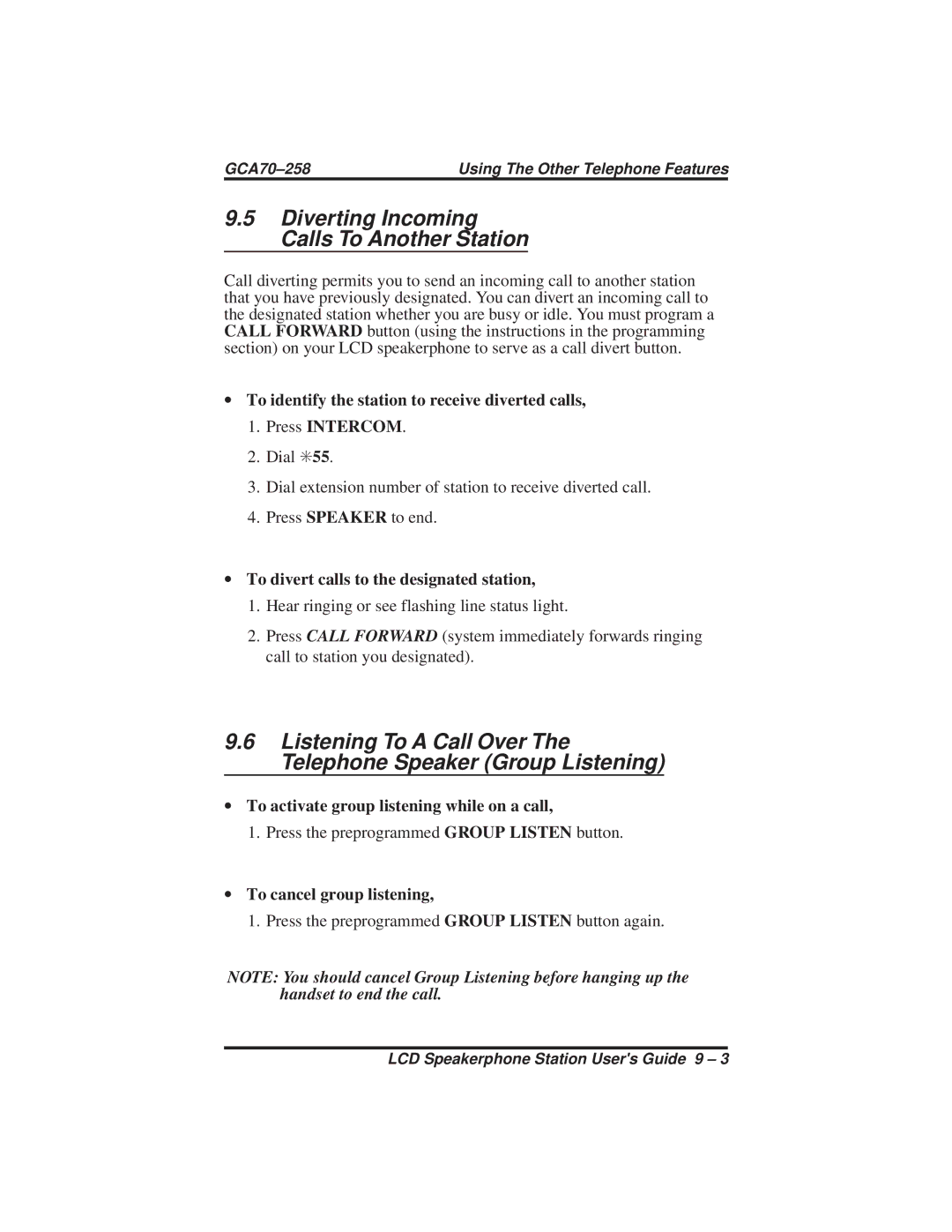 GCA70–258 Using The Other Telephone Features

9.5 Diverting Incoming Calls To Another Station

Call diverting permits you to send an incoming call to another station that you have previously designated. You can divert an incoming call to the designated station whether you are busy or idle. You must program a CALL FORWARD button (using the instructions in the programming section) on your LCD speakerphone to serve as a call divert button.

• To identify the station to receive diverted calls,

1. Press INTERCOM.

2. Dial ✳55.

3. Dial extension number of station to receive diverted call.

4. Press SPEAKER to end.

• To divert calls to the designated station,

1. Hear ringing or see flashing line status light.

2. Press CALL FORWARD (system immediately forwards ringing call to station you designated).

9.6 Listening To A Call Over The Telephone Speaker (Group Listening)

• To activate group listening while on a call,

1. Press the preprogrammed GROUP LISTEN button.

• To cancel group listening,

1. Press the preprogrammed GROUP LISTEN button again.

NOTE: You should cancel Group Listening before hanging up the handset to end the call.

LCD Speakerphone Station User's Guide 9 – 3